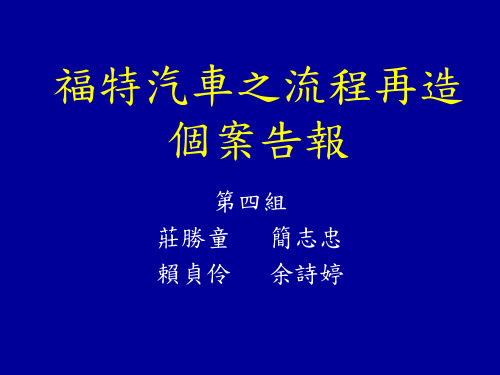 福特汽車之流程再造
個案告報

第四組

莊勝童　簡志忠

賴貞伶　余詩婷